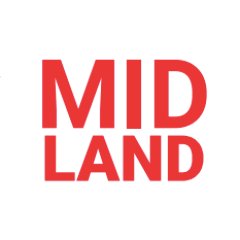 MID
LAND